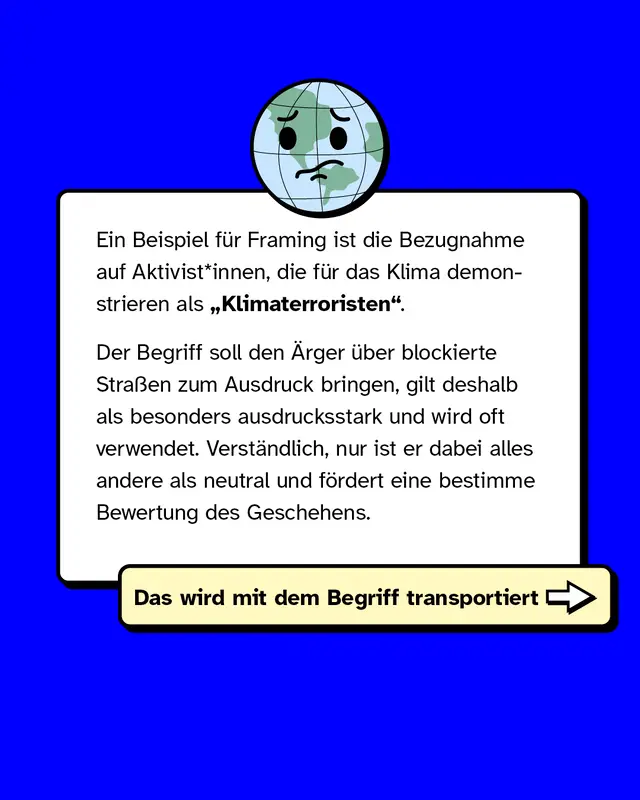 Ein Beispiel für Framing ist die Bezugnahme auf Aktivist*innen, die für das Klima demonstrieren als „Klimaterroristen“.

Der Begriff soll den Ärger über blockierte Straßen zum Ausdruck bringen, gilt deshalb als besonders ausdrucksstark und wird oft verwendet. Verständlich, nur ist er dabei alles andere als neutral und fördert eine bestimme Bewertung des Geschehens.

Das wird mit dem Begriff transportiert